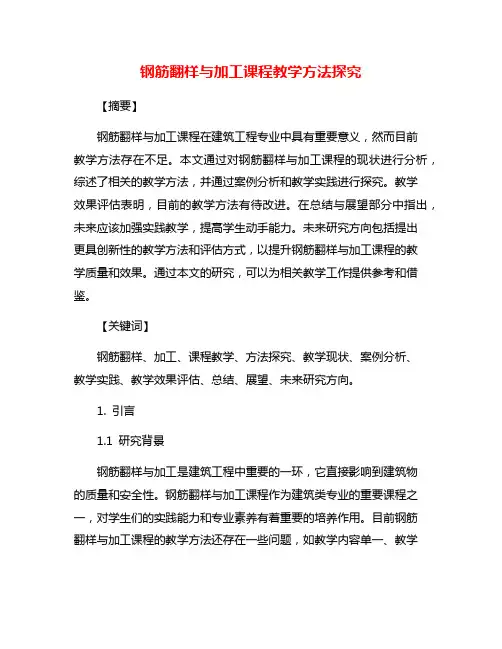 钢筋翻样与加工课程教学方法探究

【摘要】

钢筋翻样与加工课程在建筑工程专业中具有重要意义，然而目前教学方法存在不足。本文通过对钢筋翻样与加工课程的现状进行分析，综述了相关的教学方法，并通过案例分析和教学实践进行探究。教学效果评估表明，目前的教学方法有待改进。在总结与展望部分中指出，未来应该加强实践教学，提高学生动手能力。未来研究方向包括提出更具创新性的教学方法和评估方式，以提升钢筋翻样与加工课程的教学质量和效果。通过本文的研究，可以为相关教学工作提供参考和借鉴。

【关键词】

钢筋翻样、加工、课程教学、方法探究、教学现状、案例分析、教学实践、教学效果评估、总结、展望、未来研究方向。

1. 引言

1.1 研究背景

钢筋翻样与加工是建筑工程中重要的一环，它直接影响到建筑物的质量和安全性。钢筋翻样与加工课程作为建筑类专业的重要课程之一，对学生们的实践能力和专业素养有着重要的培养作用。目前钢筋翻样与加工课程的教学方法还存在一些问题，如教学内容单一、教学